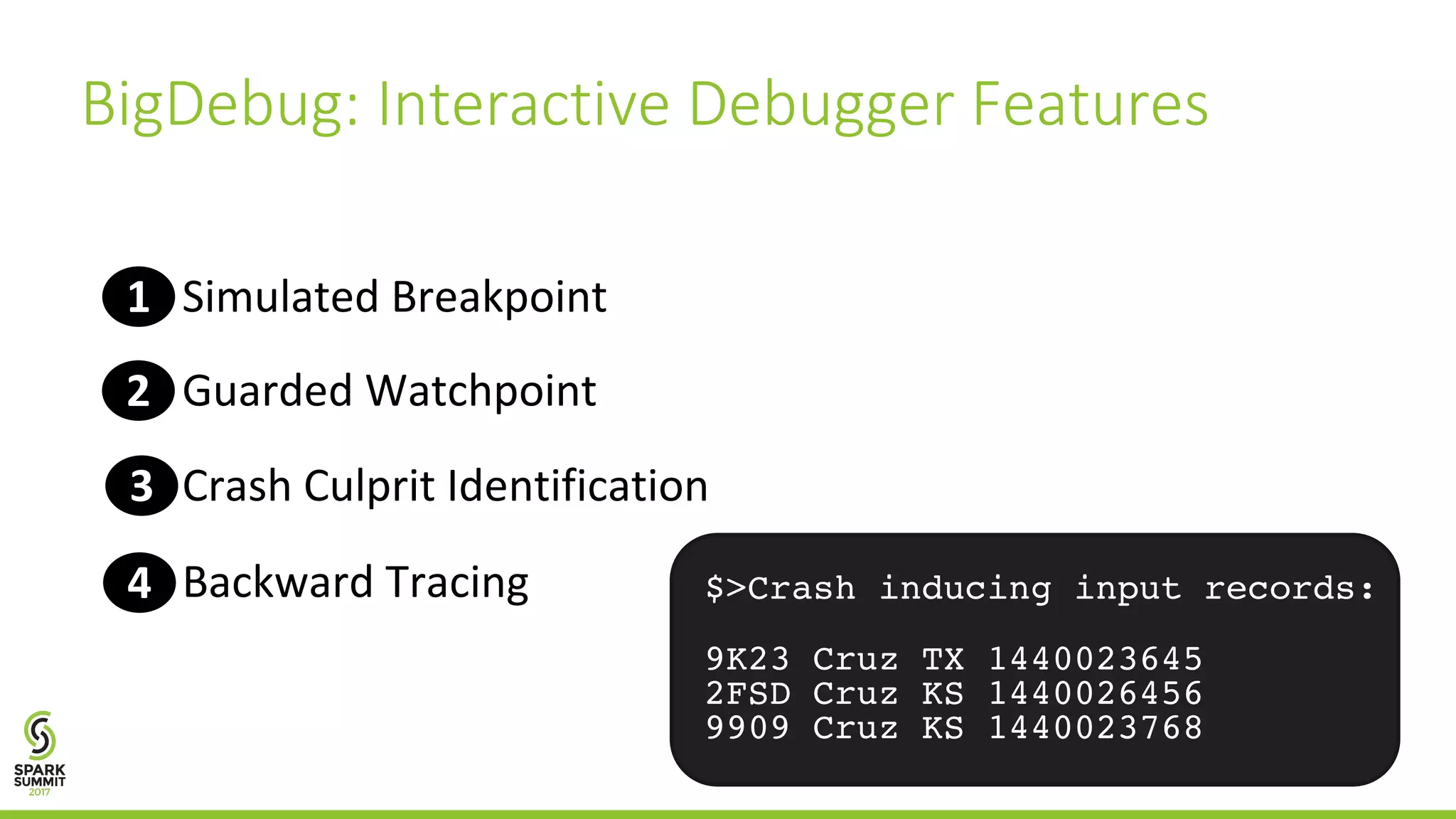 BigDebug: Interactive Debugger Features

1 Simulated Breakpoint

2 Guarded Watchpoint

3 Crash Culprit Identification

4 Backward Tracing

$>Crash inducing input records:

9K23 Cruz TX 1440023645
2FSD Cruz KS 1440026456
9909 Cruz KS 1440023768

SPARK SUMMIT 2017